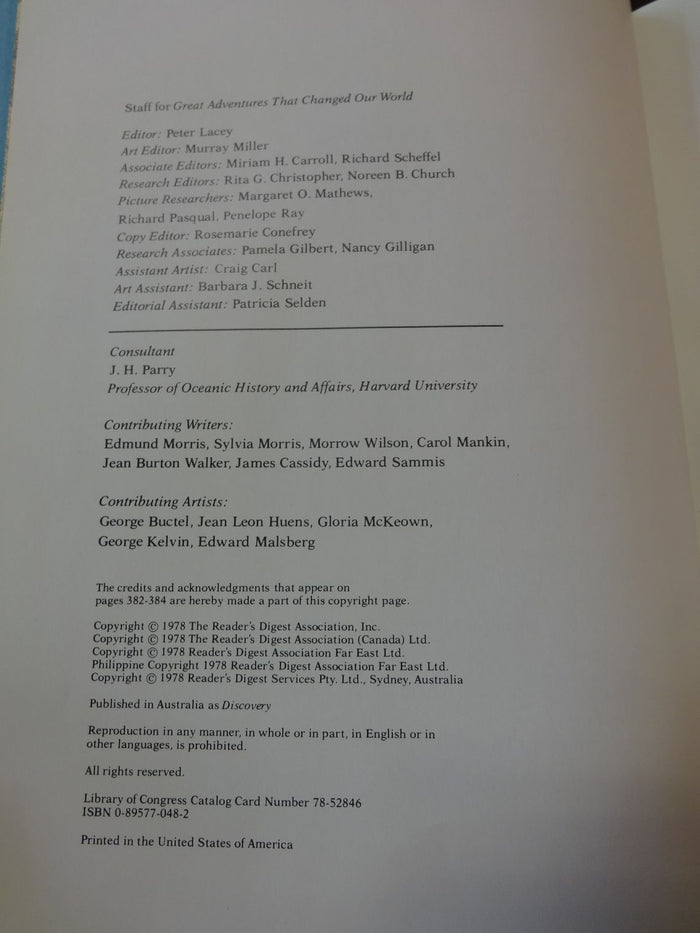 Staff for Great Adventures That Changed Our World

Editor: Peter Lacey
Art Editor: Murray Miller
Associate Editors: Miriam H. Carroll, Richard Scheffel
Research Editors: Rita G. Christopher, Noreen B. Church
Picture Researchers: Margaret O. Mathews, Richard Pasqual, Penelope Ray
Copy Editor: Rosemarie Conefrey
Research Associates: Pamela Gilbert, Nancy Gilligan
Assistant Artist: Craig Carl
Art Assistant: Barbara J. Schneit
Editorial Assistant: Patricia Selden

Consultant
J. H. Parry
Professor of Oceanic History and Affairs, Harvard University

Contributing Writers:
Edmund Morris, Sylvia Morris, Morrow Wilson, Carol Mankin, Jean Burton Walker, James Cassidy, Edward Sammis

Contributing Artists:
George Buctel, Jean Leon Huens, Gloria McKeown, George Kelvin, Edward Malsberg

The credits and acknowledgments that appear on pages 382-384 are hereby made a part of this copyright page.

Copyright © 1978 The Reader's Digest Association, Inc.
Copyright © 1978 The Reader's Digest Association (Canada) Ltd.
Copyright © 1978 Reader's Digest Association Far East Ltd.
Philippine Copyright 1978 Reader's Digest Association Far East Ltd.
Copyright © 1978 Reader's Digest Services Pty. Ltd., Sydney, Australia

Published in Australia as Discovery

Reproduction in any manner, in whole or in part, in English or in other languages, is prohibited.

All rights reserved.

Library of Congress Catalog Card Number 78-52846
ISBN 0-89577-048-2

Printed in the United States of America